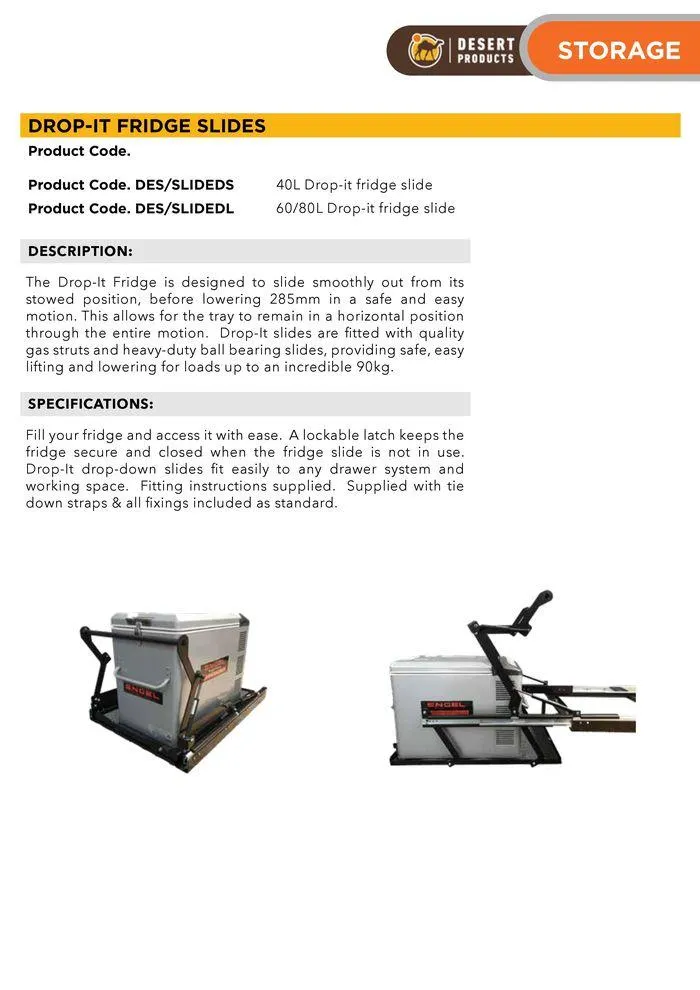 DESERT PRODUCTS

STORAGE

DROP-IT FRIDGE SLIDES

Product Code.

Product Code. DES/SLIDEDS 40L Drop-it fridge slide
Product Code. DES/SLIDEDL 60/80L Drop-it fridge slide

DESCRIPTION:

The Drop-It Fridge is designed to slide smoothly out from its stowed position, before lowering 285mm in a safe and easy motion. This allows for the tray to remain in a horizontal position through the entire motion. Drop-It slides are fitted with quality gas struts and heavy-duty ball bearing slides, providing safe, easy lifting and lowering for loads up to an incredible 90kg.

SPECIFICATIONS:

Fill your fridge and access it with ease. A lockable latch keeps the fridge secure and closed when the fridge slide is not in use. Drop-It drop-down slides fit easily to any drawer system and working space. Fitting instructions supplied. Supplied with tie down straps & all fixings included as standard.

ENGEL

ENGEL